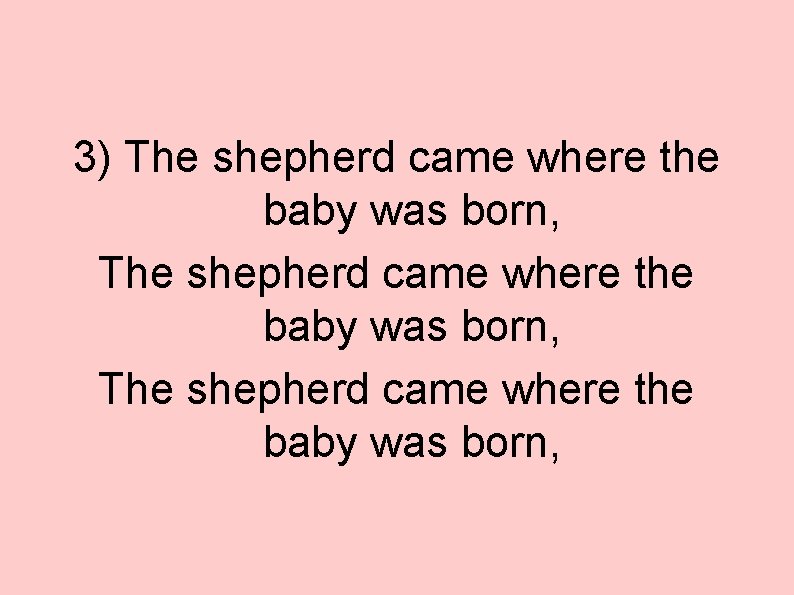 3) The shepherd came where the baby was born,

The shepherd came where the baby was born,

The shepherd came where the baby was born,